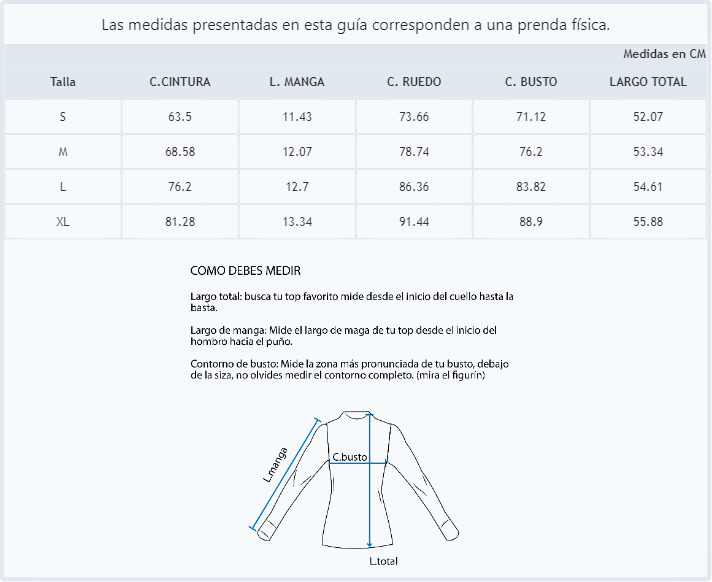 Las medidas presentadas en esta guía corresponden a una prenda física.

Medidas en CM

| Talla | C.CINTURA | L. MANGA | C. RUEDO | C. BUSTO | LARGO TOTAL |
|---|---|---|---|---|---|
| S | 63.5 | 11.43 | 73.66 | 71.12 | 52.07 |
| M | 68.58 | 12.07 | 78.74 | 76.2 | 53.34 |
| L | 76.2 | 12.7 | 86.36 | 83.82 | 54.61 |
| XL | 81.28 | 13.34 | 91.44 | 88.9 | 55.88 |

COMO DEBES MEDIR

Largo total: busca tu top favorito mide desde el inicio del cuello hasta la basta.

Largo de manga: Mide el largo de maga de tu top desde el inicio del hombro hacia el puño.

Contorno de busto: Mide la zona más pronunciada de tu busto, debajo de la siza, no olvides medir el contorno completo. (mira el figurín)

L.manga
C.busto
L.total